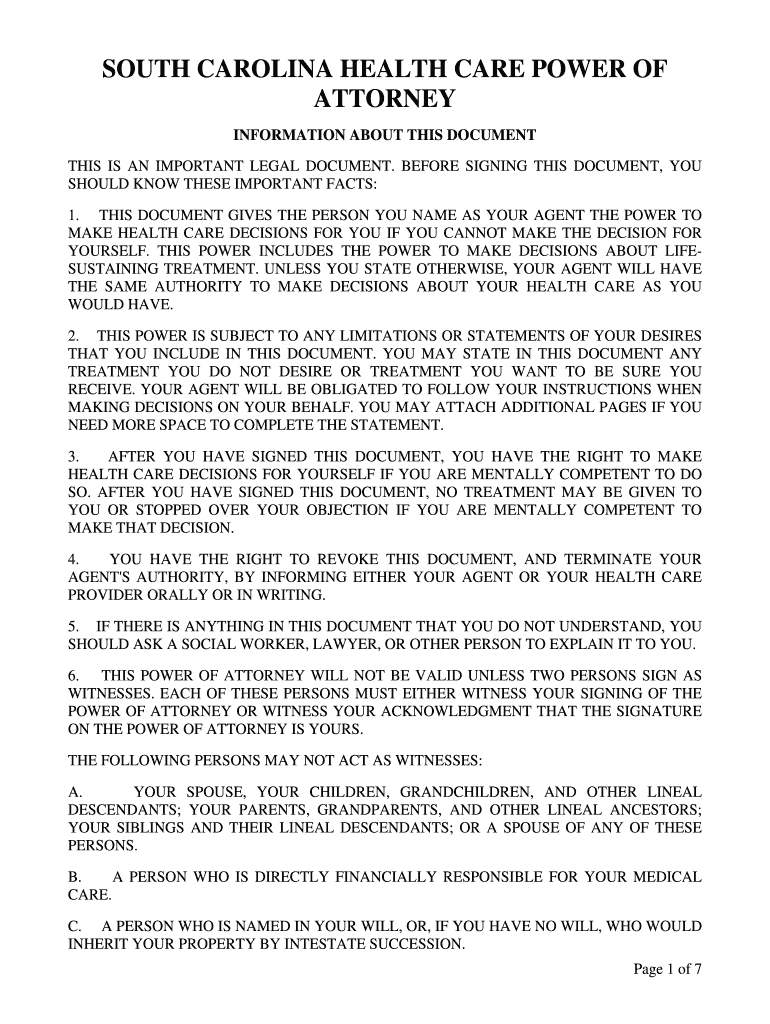 SOUTH CAROLINA HEALTH CARE POWER OF ATTORNEY

INFORMATION ABOUT THIS DOCUMENT

THIS IS AN IMPORTANT LEGAL DOCUMENT. BEFORE SIGNING THIS DOCUMENT, YOU SHOULD KNOW THESE IMPORTANT FACTS:

1. THIS DOCUMENT GIVES THE PERSON YOU NAME AS YOUR AGENT THE POWER TO MAKE HEALTH CARE DECISIONS FOR YOU IF YOU CANNOT MAKE THE DECISION FOR YOURSELF. THIS POWER INCLUDES THE POWER TO MAKE DECISIONS ABOUT LIFE-SUSTAINING TREATMENT. UNLESS YOU STATE OTHERWISE, YOUR AGENT WILL HAVE THE SAME AUTHORITY TO MAKE DECISIONS ABOUT YOUR HEALTH CARE AS YOU WOULD HAVE.

2. THIS POWER IS SUBJECT TO ANY LIMITATIONS OR STATEMENTS OF YOUR DESIRES THAT YOU INCLUDE IN THIS DOCUMENT. YOU MAY STATE IN THIS DOCUMENT ANY TREATMENT YOU DO NOT DESIRE OR TREATMENT YOU WANT TO BE SURE YOU RECEIVE. YOUR AGENT WILL BE OBLIGATED TO FOLLOW YOUR INSTRUCTIONS WHEN MAKING DECISIONS ON YOUR BEHALF. YOU MAY ATTACH ADDITIONAL PAGES IF YOU NEED MORE SPACE TO COMPLETE THE STATEMENT.

3. AFTER YOU HAVE SIGNED THIS DOCUMENT, YOU HAVE THE RIGHT TO MAKE HEALTH CARE DECISIONS FOR YOURSELF IF YOU ARE MENTALLY COMPETENT TO DO SO. AFTER YOU HAVE SIGNED THIS DOCUMENT, NO TREATMENT MAY BE GIVEN TO YOU OR STOPPED OVER YOUR OBJECTION IF YOU ARE MENTALLY COMPETENT TO MAKE THAT DECISION.

4. YOU HAVE THE RIGHT TO REVOKE THIS DOCUMENT, AND TERMINATE YOUR AGENT'S AUTHORITY, BY INFORMING EITHER YOUR AGENT OR YOUR HEALTH CARE PROVIDER ORALLY OR IN WRITING.

5. IF THERE IS ANYTHING IN THIS DOCUMENT THAT YOU DO NOT UNDERSTAND, YOU SHOULD ASK A SOCIAL WORKER, LAWYER, OR OTHER PERSON TO EXPLAIN IT TO YOU.

6. THIS POWER OF ATTORNEY WILL NOT BE VALID UNLESS TWO PERSONS SIGN AS WITNESSES. EACH OF THESE PERSONS MUST EITHER WITNESS YOUR SIGNING OF THE POWER OF ATTORNEY OR WITNESS YOUR ACKNOWLEDGMENT THAT THE SIGNATURE ON THE POWER OF ATTORNEY IS YOURS.

THE FOLLOWING PERSONS MAY NOT ACT AS WITNESSES:

A. YOUR SPOUSE, YOUR CHILDREN, GRANDCHILDREN, AND OTHER LINEAL DESCENDANTS; YOUR PARENTS, GRANDPARENTS, AND OTHER LINEAL ANCESTORS; YOUR SIBLINGS AND THEIR LINEAL DESCENDANTS; OR A SPOUSE OF ANY OF THESE PERSONS.

B. A PERSON WHO IS DIRECTLY FINANCIALLY RESPONSIBLE FOR YOUR MEDICAL CARE.

C. A PERSON WHO IS NAMED IN YOUR WILL, OR, IF YOU HAVE NO WILL, WHO WOULD INHERIT YOUR PROPERTY BY INTESTATE SUCCESSION.

Page 1 of 7